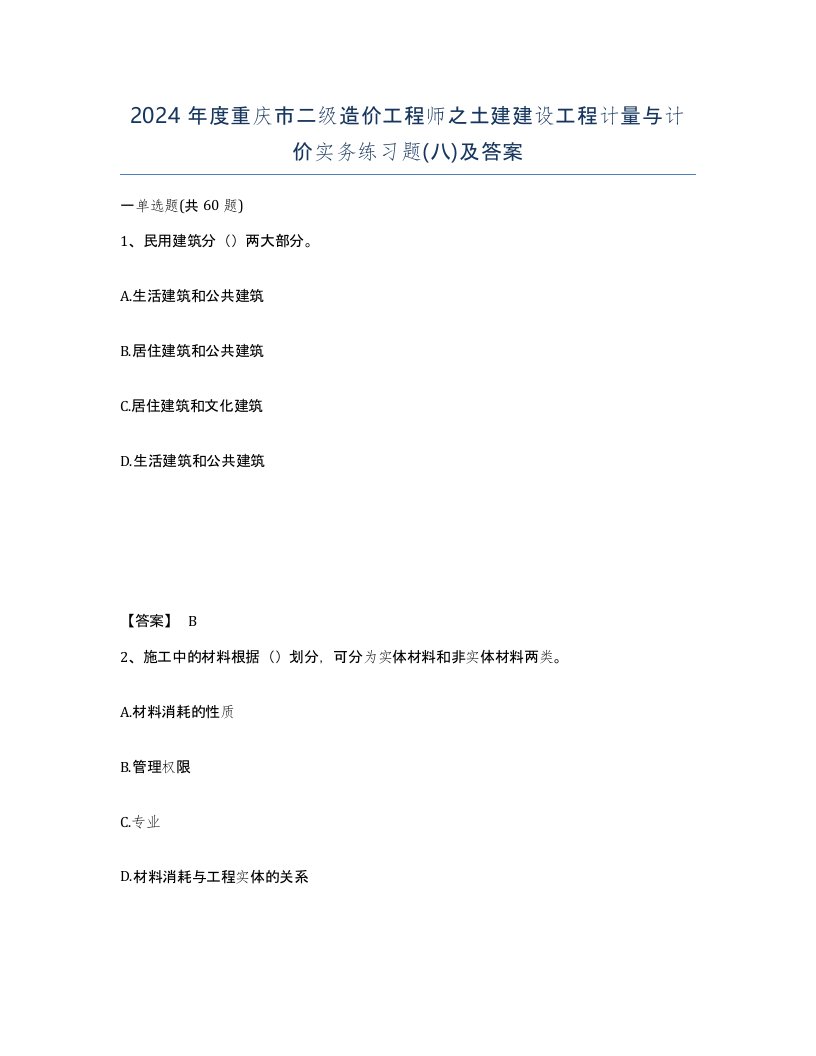 2024 年度重庆市二级造价工程师之土建建设工程计量与计价实务练习题(八)及答案

一单选题(共 60 题)

1、民用建筑分（）两大部分。

A.生活建筑和公共建筑

B.居住建筑和公共建筑

C.居住建筑和文化建筑

D.生活建筑和公共建筑

【答案】 B

2、施工中的材料根据（）划分，可分为实体材料和非实体材料两类。

A.材料消耗的性质

B.管理权限

C.专业

D.材料消耗与工程实体的关系